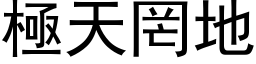 極天罔地